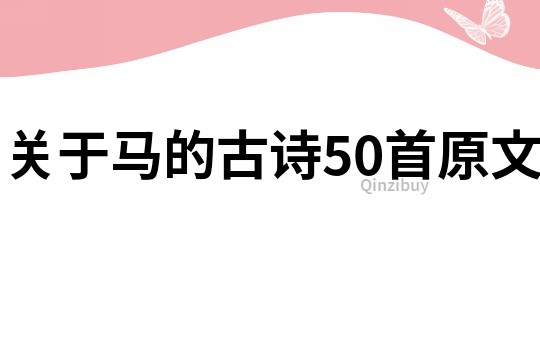 关于马的古诗50首原文

Qinzibuy